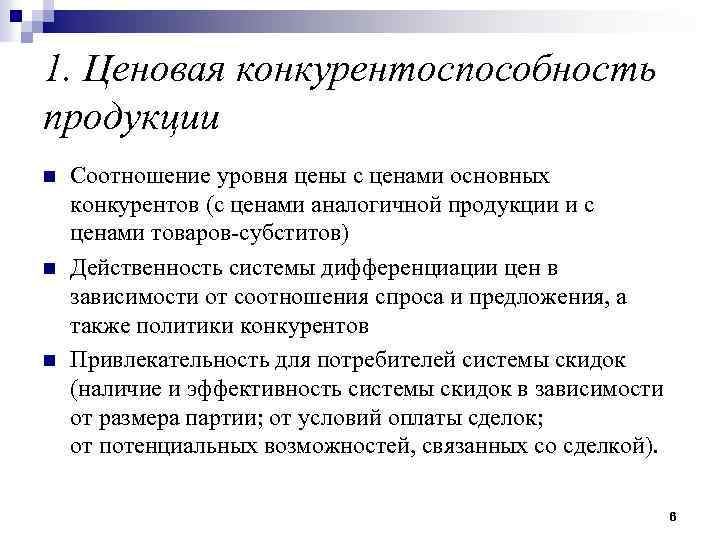 1. Ценовая конкурентоспособность продукции

Соотношение уровня цены с ценами основных конкурентов (с ценами аналогичной продукции и с ценами товаров-субститов)

Действенность системы дифференциации цен в зависимости от соотношения спроса и предложения, а также политики конкурентов

Привлекательность для потребителей системы скидок (наличие и эффективность системы скидок в зависимости от размера партии; от условий оплаты сделок; от потенциальных возможностей, связанных со сделкой).

6